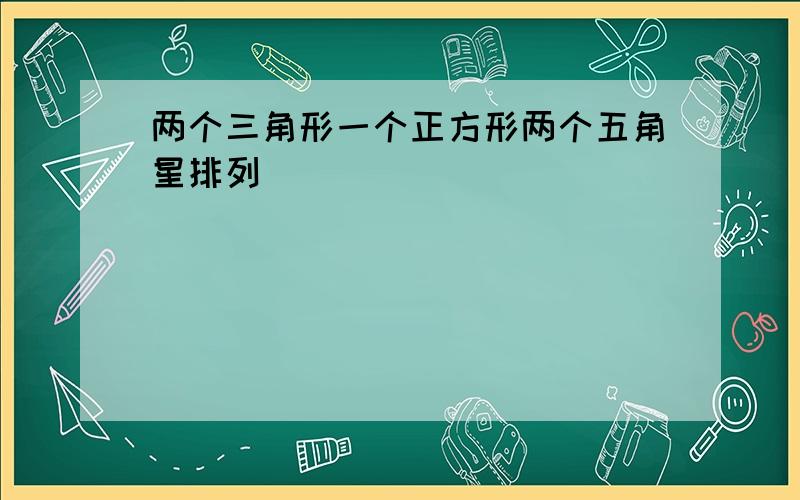 两个三角形一个正方形两个五角星排列